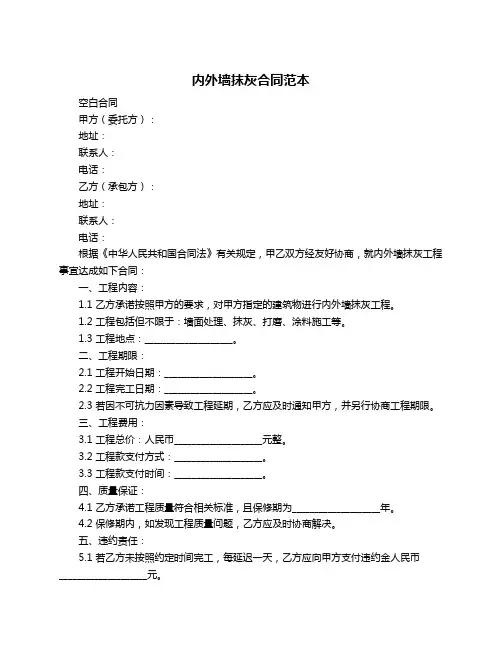 内外墙抹灰合同范本

空白合同

甲方（委托方）：

地址：

联系人：

电话：

乙方（承包方）：

地址：

联系人：

电话：

根据《中华人民共和国合同法》有关规定，甲乙双方经友好协商，就内外墙抹灰工程事宜达成如下合同：

一、工程内容：

1.1 乙方承诺按照甲方的要求，对甲方指定的建筑物进行内外墙抹灰工程。

1.2 工程包括但不限于：墙面处理、抹灰、打磨、涂料施工等。

1.3 工程地点：__________________。

二、工程期限：

2.1 工程开始日期：__________________。

2.2 工程完工日期：__________________。

2.3 若因不可抗力因素导致工程延期，乙方应及时通知甲方，并另行协商工程期限。

三、工程费用：

3.1 工程总价：人民币__________________元整。

3.2 工程款支付方式：__________________。

3.3 工程款支付时间：__________________。

四、质量保证：

4.1 乙方承诺工程质量符合相关标准，且保修期为__________________年。

4.2 保修期内，如发现工程质量问题，乙方应及时协商解决。

五、违约责任：

5.1 若乙方未按照约定时间完工，每延迟一天，乙方应向甲方支付违约金人民币__________________元。